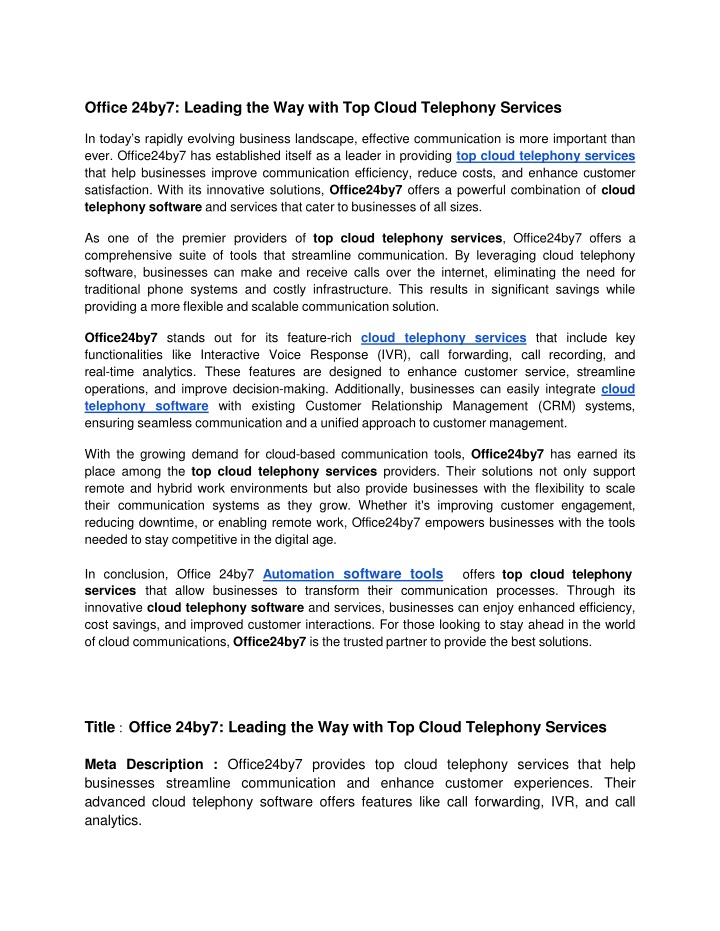 Office 24by7: Leading the Way with Top Cloud Telephony Services

In today's rapidly evolving business landscape, effective communication is more important than ever. Office24by7 has established itself as a leader in providing top cloud telephony services that help businesses improve communication efficiency, reduce costs, and enhance customer satisfaction. With its innovative solutions, Office24by7 offers a powerful combination of cloud telephony software and services that cater to businesses of all sizes.

As one of the premier providers of top cloud telephony services, Office24by7 offers a comprehensive suite of tools that streamline communication. By leveraging cloud telephony software, businesses can make and receive calls over the internet, eliminating the need for traditional phone systems and costly infrastructure. This results in significant savings while providing a more flexible and scalable communication solution.

Office24by7 stands out for its feature-rich cloud telephony services that include key functionalities like Interactive Voice Response (IVR), call forwarding, call recording, and real-time analytics. These features are designed to enhance customer service, streamline operations, and improve decision-making. Additionally, businesses can easily integrate cloud telephony software with existing Customer Relationship Management (CRM) systems, ensuring seamless communication and a unified approach to customer management.

With the growing demand for cloud-based communication tools, Office24by7 has earned its place among the top cloud telephony services providers. Their solutions not only support remote and hybrid work environments but also provide businesses with the flexibility to scale their communication systems as they grow. Whether it's improving customer engagement, reducing downtime, or enabling remote work, Office24by7 empowers businesses with the tools needed to stay competitive in the digital age.

In conclusion, Office 24by7 Automation software tools offers top cloud telephony services that allow businesses to transform their communication processes. Through its innovative cloud telephony software and services, businesses can enjoy enhanced efficiency, cost savings, and improved customer interactions. For those looking to stay ahead in the world of cloud communications, Office24by7 is the trusted partner to provide the best solutions.

Title : Office 24by7: Leading the Way with Top Cloud Telephony Services

Meta Description : Office24by7 provides top cloud telephony services that help businesses streamline communication and enhance customer experiences. Their advanced cloud telephony software offers features like call forwarding, IVR, and call analytics.